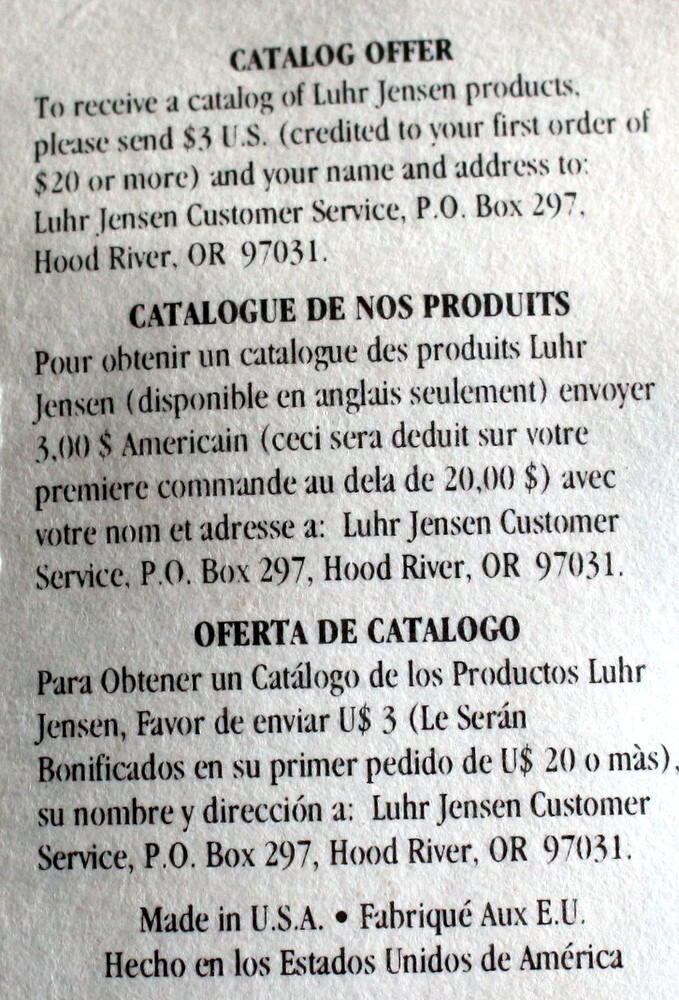 CATALOG OFFER

To receive a catalog of Luhr Jensen products, please send $3 U.S. (credited to your first order of $20 or more) and your name and address to: Luhr Jensen Customer Service, P.O. Box 297, Hood River, OR 97031.

CATALOGUE DE NOS PRODUITS

Pour obtenir un catalogue des produits Luhr Jensen (disponible en anglais seulement) envoyer 3,00 $ Americain (ceci sera deduit sur votre premiere commande au dela de 20,00 $) avec votre nom et adresse a: Luhr Jensen Customer Service, P.O. Box 297, Hood River, OR 97031.

OFERTA DE CATALOGO

Para Obtener un Catálogo de los Productos Luhr Jensen, Favor de enviar U$ 3 (Le Serán Bonificados en su primer pedido de U$ 20 o màs), su nombre y dirección a: Luhr Jensen Customer Service, P.O. Box 297, Hood River, OR 97031.

Made in U.S.A. • Fabriqué Aux E.U.
Hecho en los Estados Unidos de América